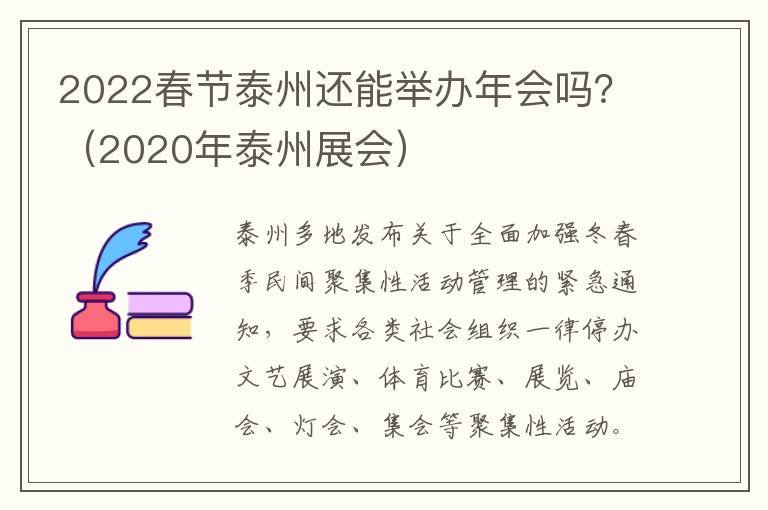 2022春节泰州还能举办年会吗？（2020年泰州展会）

泰州多地发布关于全面加强冬春季民间聚集性活动管理的紧急通知，要求各类社会组织一律停办文艺展演、体育比赛、展览、庙会、灯会、集会等聚集性活动。